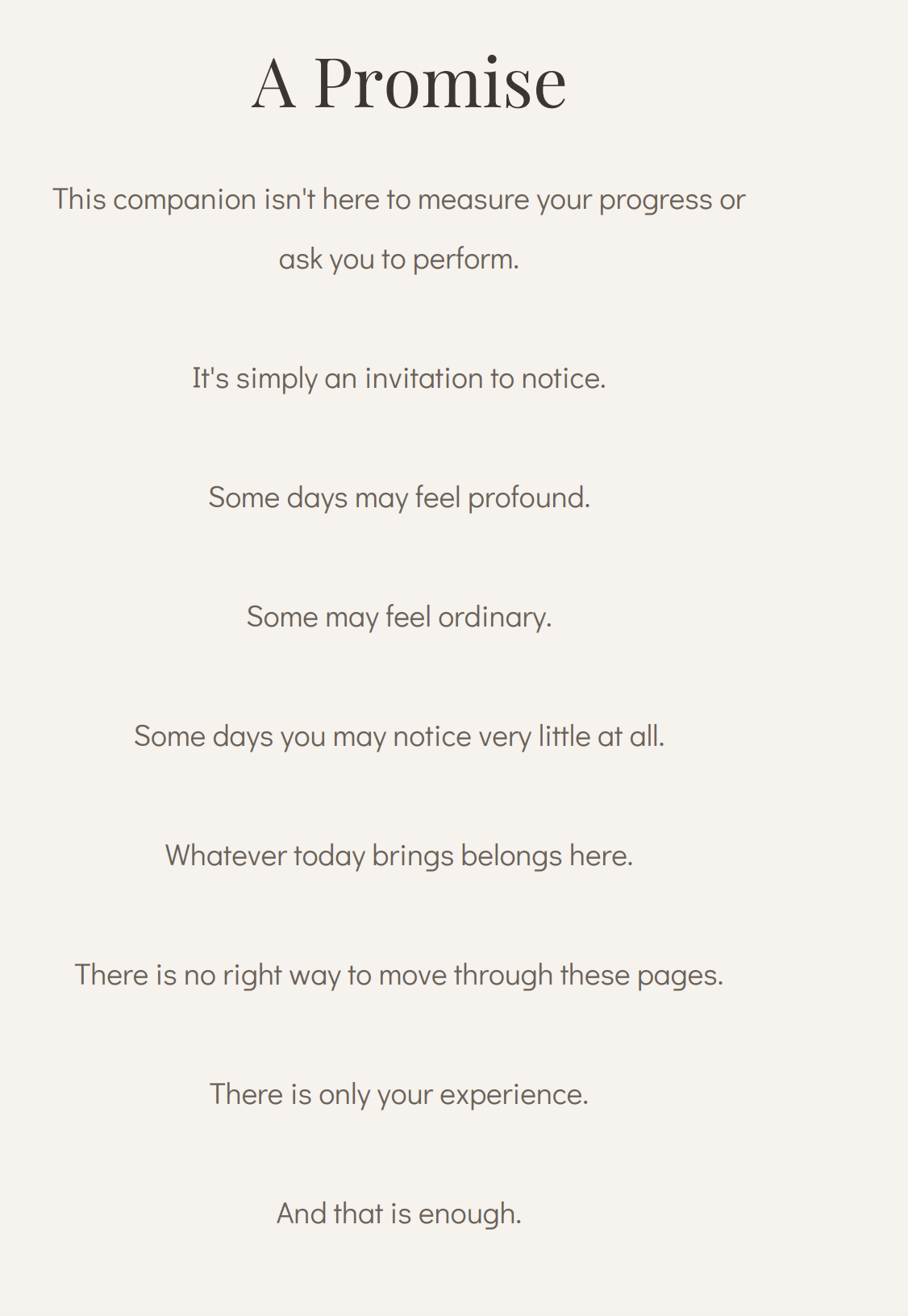 A Promise

This companion isn't here to measure your progress or ask you to perform.

It's simply an invitation to notice.

Some days may feel profound.

Some may feel ordinary.

Some days you may notice very little at all.

Whatever today brings belongs here.

There is no right way to move through these pages.

There is only your experience.

And that is enough.